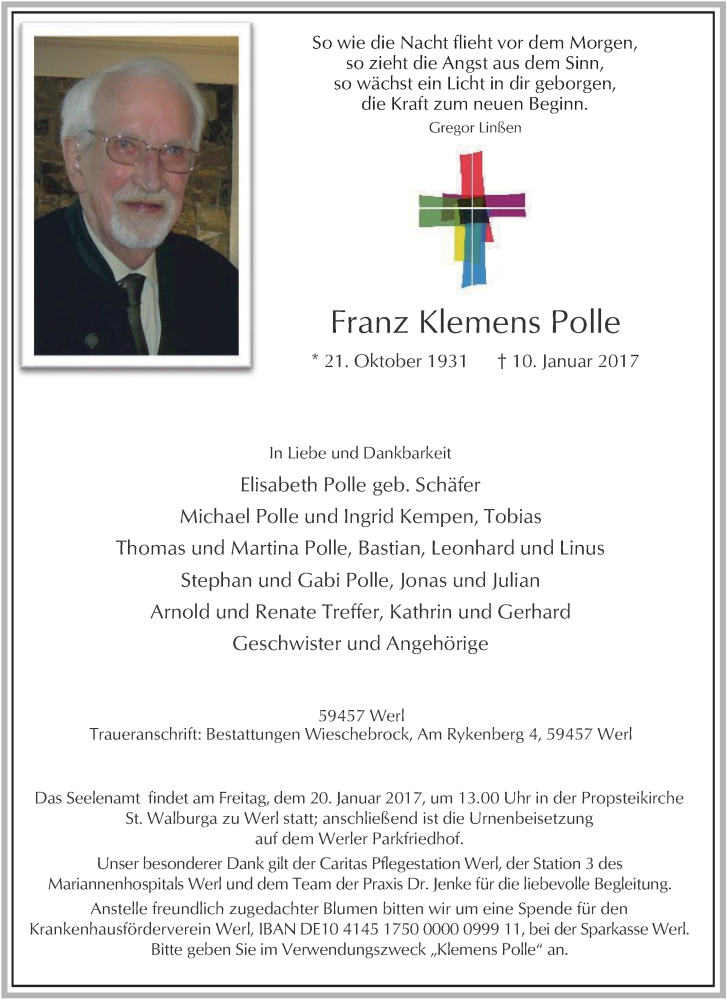 So wie die Nacht flieht vor dem Morgen,
so zieht die Angst aus dem Sinn,
so wächst ein Licht in dir geborgen,
die Kraft zum neuen Beginn.
Gregor Linßen

Franz Klemens Polle

* 21. Oktober 1931 † 10. Januar 2017

In Liebe und Dankbarkeit
Elisabeth Polle geb. Schäfer
Michael Polle und Ingrid Kempen, Tobias
Thomas und Martina Polle, Bastian, Leonhard und Linus
Stephan und Gabi Polle, Jonas und Julian
Arnold und Renate Treffer, Kathrin und Gerhard
Geschwister und Angehörige

59457 Werl
Traueranschrift: Bestattungen Wieschebrock, Am Rykenberg 4, 59457 Werl

Das Seelenamt findet am Freitag, dem 20. Januar 2017, um 13.00 Uhr in der Propsteikirche St. Walburga zu Werl statt; anschließend ist die Urnenbeisetzung auf dem Werler Parkfriedhof.

Unser besonderer Dank gilt der Caritas Pflegestation Werl, der Station 3 des Mariannenhospitals Werl und dem Team der Praxis Dr. Jenke für die liebevolle Begleitung.

Anstelle freundlich zugedachter Blumen bitten wir um eine Spende für den Krankenhausförderverein Werl, IBAN DE10 4145 1750 0000 0999 11, bei der Sparkasse Werl. Bitte geben Sie im Verwendungszweck „Klemens Polle“ an.